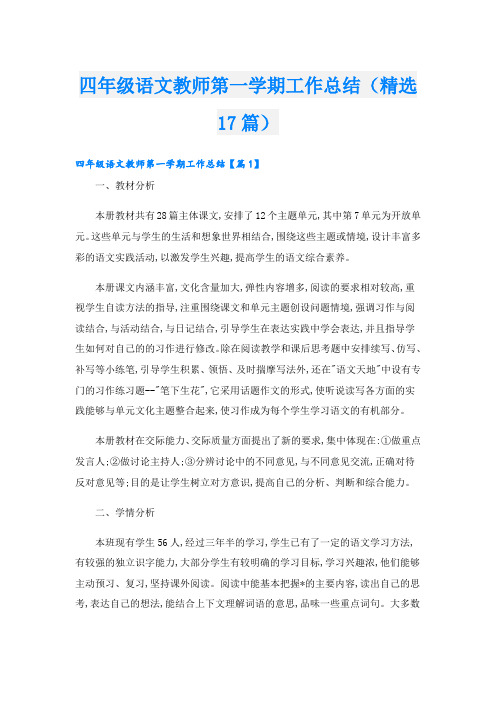 四年级语文教师第一学期工作总结（精选17篇）

四年级语文教师第一学期工作总结【篇1】

一、教材分析

本册教材共有28篇主体课文，安排了12个主题单元，其中第7单元为开放单元。这些单元与学生的生活和想象世界相结合，围绕这些主题或情境，设计丰富多彩的语文实践活动，以激发学生兴趣，提高学生的语文综合素养。

本册课文内涵丰富，文化含量加大，弹性内容增多，阅读的要求相对较高，重视学生自读方法的指导，注重围绕课文和单元主题创设问题情境，强调习作与阅读结合，与活动结合，与日记结合，引导学生在表达实践中学会表达，并且指导学生如何对自己的的习作进行修改。除在阅读教学和课后思考题中安排续写、仿写、补写等小练笔，引导学生积累、领悟、及时揣摩写法外，还在"语文天地"中设有专门的习作练习题--"笔下生花"，它采用话题作文的形式，使听说读写各方面的实践能够与单元文化主题整合起来，使习作成为每个学生学习语文的有机部分。

本册教材在交际能力、交际质量方面提出了新的要求，集中体现在：①做重点发言人；②做讨论主持人；③分辨讨论中的不同意见，与不同意见交流，正确对待反对意见等；目的是让学生树立对方意识，提高自己的分析、判断和综合能力。

二、学情分析

本班现有学生56人，经过三年半的学习，学生已有了一定的语文学习方法，有较强的独立识字能力，大部分学生有较明确的学习目标，学习兴趣浓，他们能够主动预习、复习，坚持课外阅读。阅读中能基本把握*的主要内容，读出自己的思考，表达自己的想法，能结合上下文理解词语的意思，品味一些重点词句。大多数